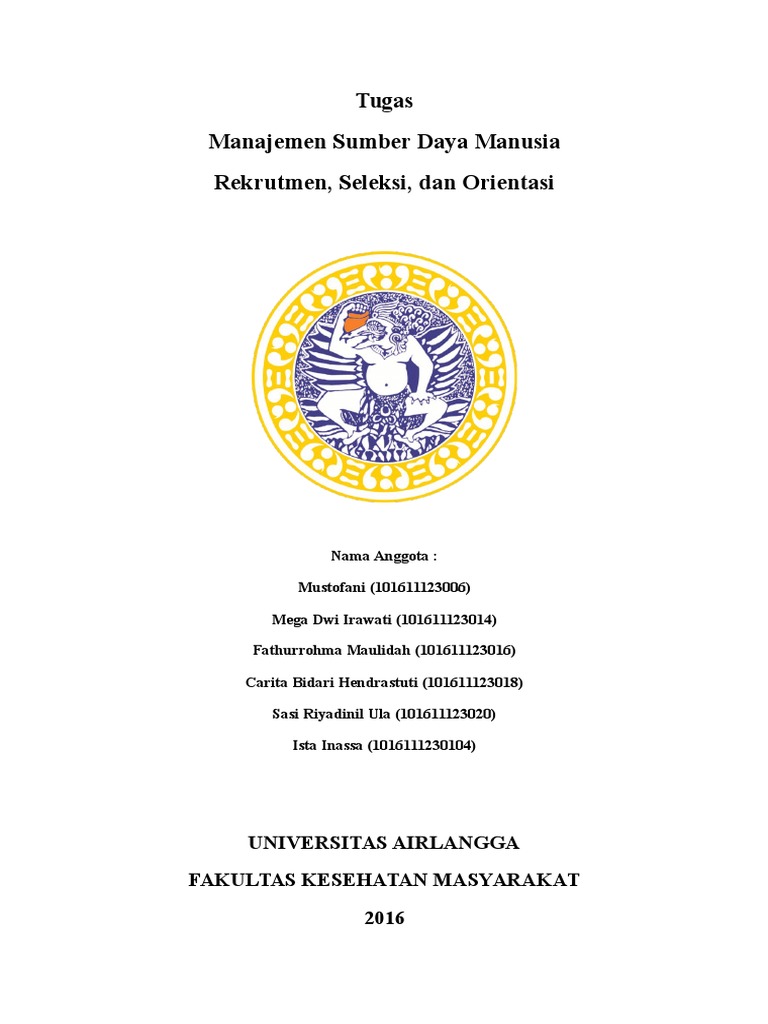 Tugas

Manajemen Sumber Daya Manusia

Rekrutmen, Seleksi, dan Orientasi

Nama Anggota :

Mustofani (101611123006)

Mega Dwi Irawati (101611123014)

Fathurrohma Maulidah (101611123016)

Carita Bidari Hendrastuti (101611123018)

Sasi Riyadinil Ula (101611123020)

Ista Inassa (1016111230104)

UNIVERSITAS AIRLANGGA

FAKULTAS KESEHATAN MASYARAKAT

2016